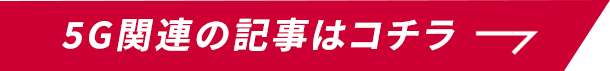 5G関連の記事はコチラ